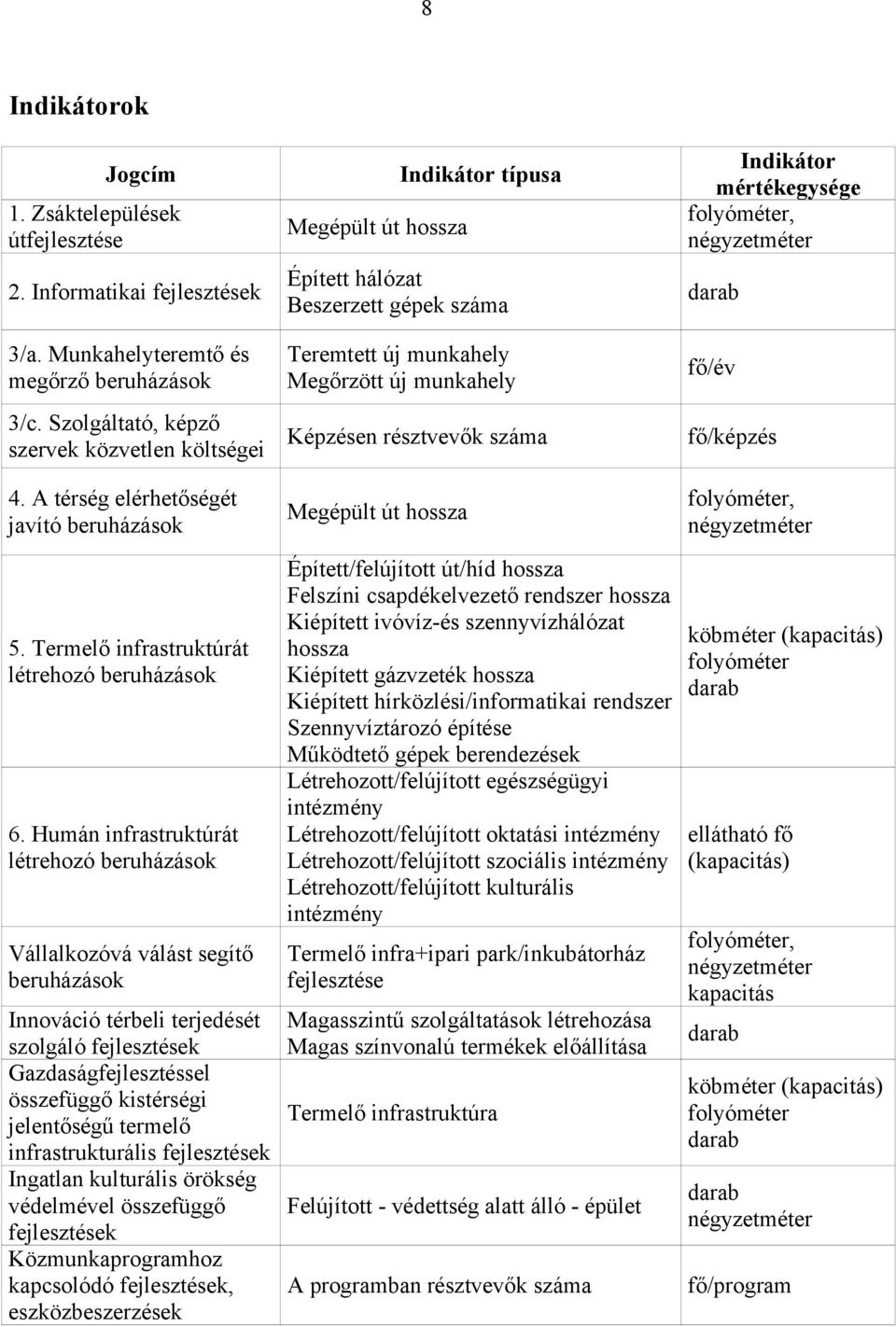 8

Indikátorok

| Jogcím | Indikátor típusa | Indikátor mértékegysége |
|---|---|---|
| 1. Zsáktelepülések útfejlesztése | Megépült út hossza | folyóméter, négyzetméter |
| 2. Informatikai fejlesztések | Épített hálózat Beszerzett gépek száma | darab |
| 3/a. Munkahelyteremtő és megőrző beruházások | Teremtett új munkahely Megőrzött új munkahely | fő/év |
| 3/c. Szolgáltató, képző szervek közvetlen költségei | Képzésen résztvevők száma | fő/képzés |
| 4. A térség elérhetőségét javító beruházások | Megépült út hossza | folyóméter, négyzetméter |
| 5. Termelő infrastruktúrát létrehozó beruházások | Épített/felújított út/híd hossza Felszíni csapdékelvezető rendszer hossza Kiépített ivóvíz-és szennyvízhálózat hossza Kiépített gázvzeték hossza Kiépített hírközlési/informatikai rendszer Szennyvíztározó építése Működtető gépek berendezések | köbméter (kapacitás) folyóméter darab |
| 6. Humán infrastruktúrát létrehozó beruházások | Létrehozott/felújított egészségügyi intézmény Létrehozott/felújított oktatási intézmény Létrehozott/felújított szociális intézmény Létrehozott/felújított kulturális intézmény | ellátható fő (kapacitás) |
| Vállalkozóvá válást segítő beruházások | Termelő infra+ipari park/inkubátorház fejlesztése | folyóméter, négyzetméter kapacitás |
| Innováció térbeli terjedését szolgáló fejlesztések | Magasszintű szolgáltatások létrehozása Magas színvonalú termékek előállítása | darab |
| Gazdaságfejlesztéssel összefüggő kistérségi jelentőségű termelő infrastrukturális fejlesztések | Termelő infrastruktúra | köbméter (kapacitás) folyóméter darab |
| Ingatlan kulturális örökség védelmével összefüggő fejlesztések | Felújított - védettség alatt álló - épület | darab négyzetméter |
| Közmunkaprogramhoz kapcsolódó fejlesztések, eszközbeszerzések | A programban résztvevők száma | fő/program |